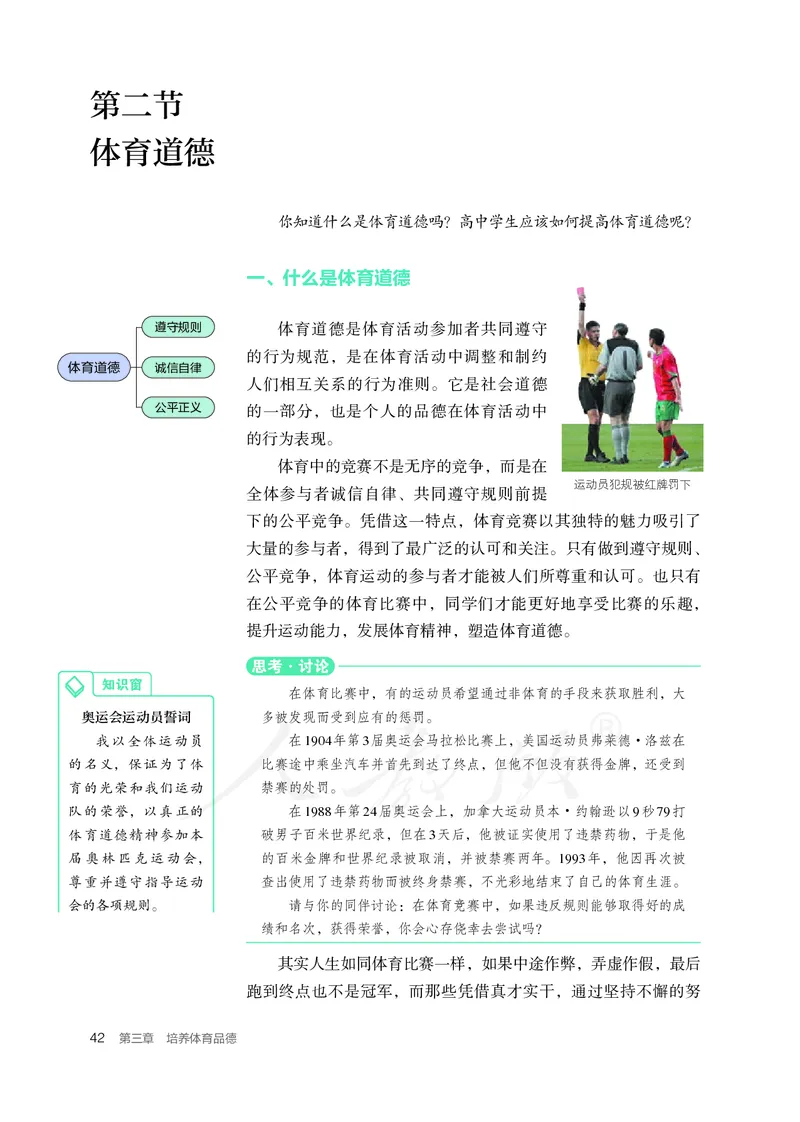 第二节
体育道德

你知道什么是体育道德吗？高中学生应该如何提高体育道德呢？

一、什么是体育道德

体育道德
遵守规则
诚信自律
公平正义

体育道德是体育活动参加者共同遵守的行为规范，是在体育活动中调整和制约人们相互关系的行为准则。它是社会道德的一部分，也是个人的品德在体育活动中的行为表现。

运动员犯规被红牌罚下

体育中的竞赛不是无序的竞争，而是在全体参与者诚信自律、共同遵守规则前提下的公平竞争。凭借这一特点，体育竞赛以其独特的魅力吸引了大量的参与者，得到了最广泛的认可和关注。只有做到遵守规则、公平竞争，体育运动的参与者才能被人们所尊重和认可。也只有在公平竞争的体育比赛中，同学们才能更好地享受比赛的乐趣，提升运动能力，发展体育精神，塑造体育道德。

知识窗
奥运会运动员誓词
我以全体运动员的名义，保证为了体育的光荣和我们运动队的荣誉，以真正的体育道德精神参加本届奥林匹克运动会，尊重并遵守指导运动会的各项规则。

思考·讨论
在体育比赛中，有的运动员希望通过非体育的手段来获取胜利，大多被发现而受到应有的惩罚。
在1904年第3届奥运会马拉松比赛上，美国运动员弗莱德·洛兹在比赛途中乘坐汽车并首先到达了终点，但他不但没有获得金牌，还受到禁赛的处罚。
在1988年第24届奥运会上，加拿大运动员本·约翰逊以9秒79打破男子百米世界纪录，但在3天后，他被证实使用了违禁药物，于是他的百米金牌和世界纪录被取消，并被禁赛两年。1993年，他因再次被查出使用了违禁药物而被终身禁赛，不光彩地结束了自己的体育生涯。
请与你的同伴讨论：在体育竞赛中，如果违反规则能够取得好的成绩和名次，获得荣誉，你会心存侥幸去尝试吗？

其实人生如同体育比赛一样，如果中途作弊，弄虚作假，最后跑到终点也不是冠军，而那些凭借真才实干，通过坚持不懈的努

42 第三章 培养体育品德